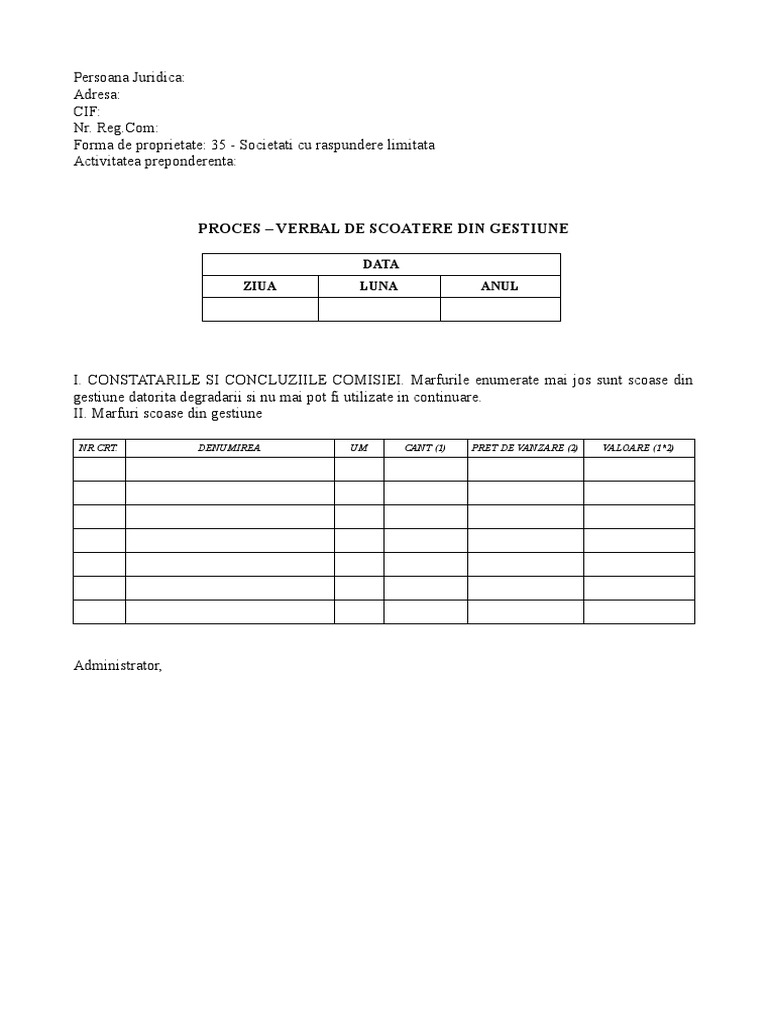 Persoana Juridica:
Adresa:
CIF:
Nr. Reg.Com:
Forma de proprietate: 35 - Societati cu raspundere limitata
Activitatea preponderenta:

PROCES – VERBAL DE SCOATERE DIN GESTIUNE

| DATA | | |
|---|---|---|
| ZIUA | LUNA | ANUL |
| | | |

I. CONSTATARILE SI CONCLUZIILE COMISIEI. Marfurile enumerate mai jos sunt scoase din gestiune datorita degradarii si nu mai pot fi utilizate in continuare.
II. Marfuri scoase din gestiune

| NR.CRT. | DENUMIREA | UM | CANT (1) | PRET DE VANZARE (2) | VALOARE (1*2) |
|---|---|---|---|---|---|
| | | | | | |
| | | | | | |
| | | | | | |
| | | | | | |
| | | | | | |
| | | | | | |
| | | | | | |

Administrator,